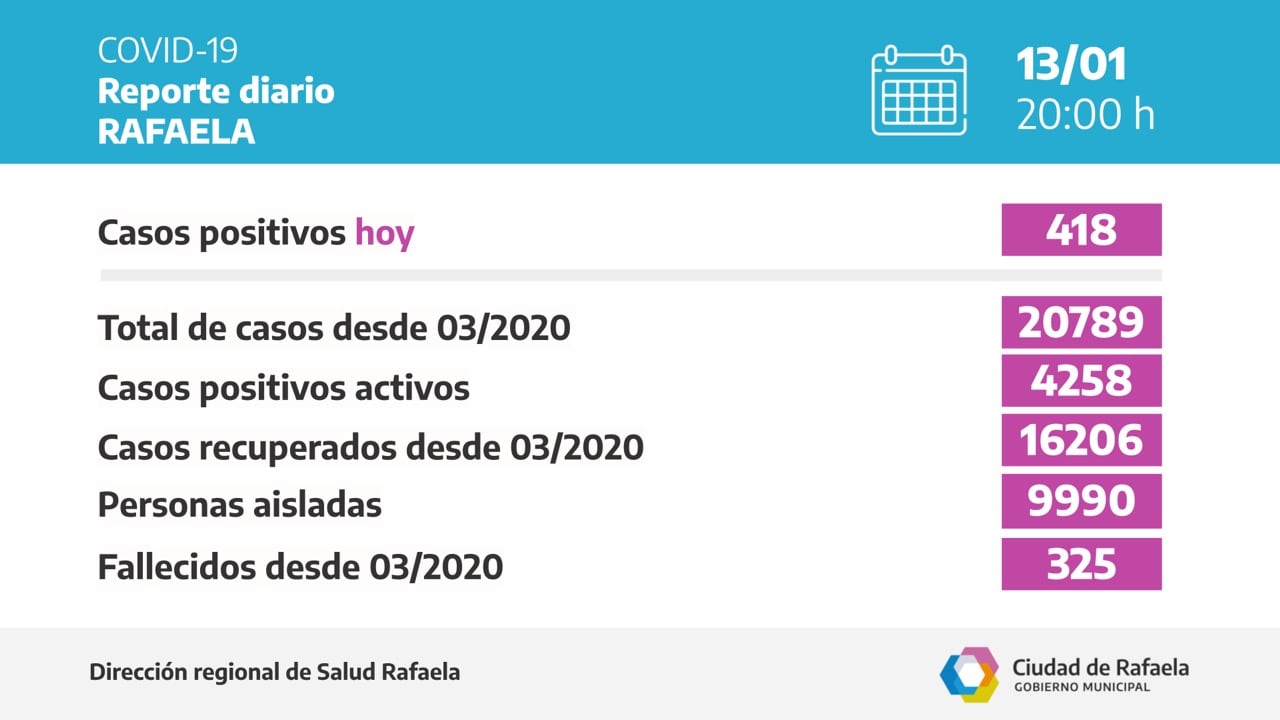 COVID-19
Reporte diario
RAFAELA

13/01
20:00 h

Casos positivos hoy 418

Total de casos desde 03/2020 20789
Casos positivos activos 4258
Casos recuperados desde 03/2020 16206
Personas aisladas 9990
Fallecidos desde 03/2020 325

Dirección regional de Salud Rafaela

Ciudad de Rafaela
GOBIERNO MUNICIPAL